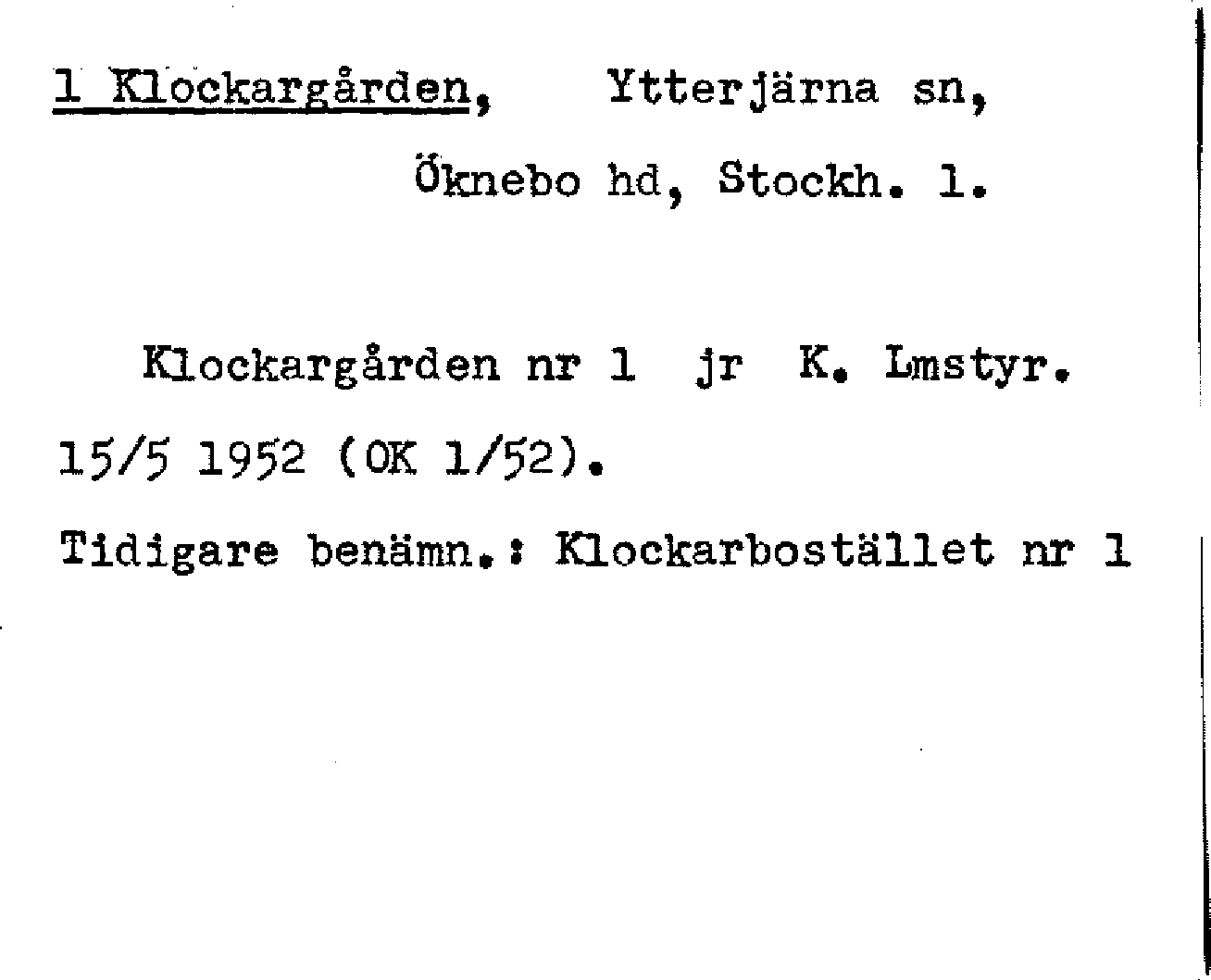 1 Klockargården, Ytterjärna sn,
Öknebo hd, Stockh. l.

Klockargården nr 1 jr K. Lmstyr. 15/5 1952 (OK 1/52).

Tidigare benämn.: Klockarbostället nr 1